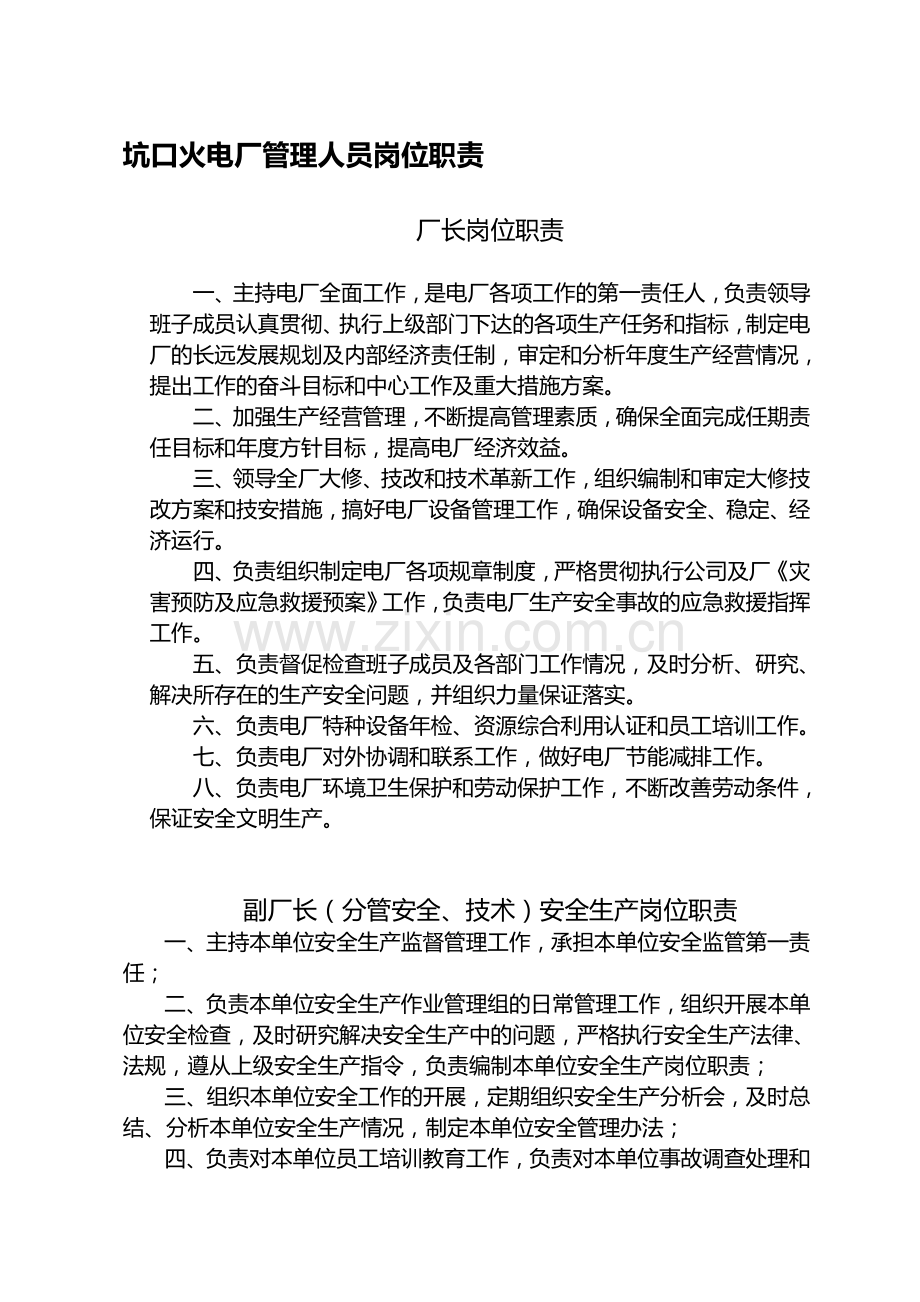 坑口火电厂管理人员岗位职责

厂长岗位职责

一、主持电厂全面工作，是电厂各项工作的第一责任人，负责领导班子成员认真贯彻、执行上级部门下达的各项生产任务和指标，制定电厂的长远发展规划及内部经济责任制，审定和分析年度生产经营情况，提出工作的奋斗目标和中心工作及重大措施方案。

二、加强生产经营管理，不断提高管理素质，确保全面完成任期责任目标和年度方针目标，提高电厂经济效益。

三、领导全厂大修、技改和技术革新工作，组织编制和审定大修技改方案和技安措施，搞好电厂设备管理工作，确保设备安全、稳定、经济运行。

四、负责组织制定电厂各项规章制度，严格贯彻执行公司及厂《灾害预防及应急救援预案》工作，负责电厂生产安全事故的应急救援指挥工作。

五、负责督促检查班子成员及各部门工作情况，及时分析、研究、解决所存在的生产安全问题，并组织力量保证落实。

六、负责电厂特种设备年检、资源综合利用认证和员工培训工作。

七、负责电厂对外协调和联系工作，做好电厂节能减排工作。

八、负责电厂环境卫生保护和劳动保护工作，不断改善劳动条件，保证安全文明生产。

副厂长（分管安全、技术）安全生产岗位职责

一、主持本单位安全生产监督管理工作，承担本单位安全监管第一责任；

二、负责本单位安全生产作业管理组的日常管理工作，组织开展本单位安全检查，及时研究解决安全生产中的问题，严格执行安全生产法律、法规，遵从上级安全生产指令，负责编制本单位安全生产岗位职责；

三、组织本单位安全工作的开展，定期组织安全生产分析会，及时总结、分析本单位安全生产情况，制定本单位安全管理办法；

四、负责对本单位员工培训教育工作，负责对本单位事故调查处理和

www.zixin.com.cn